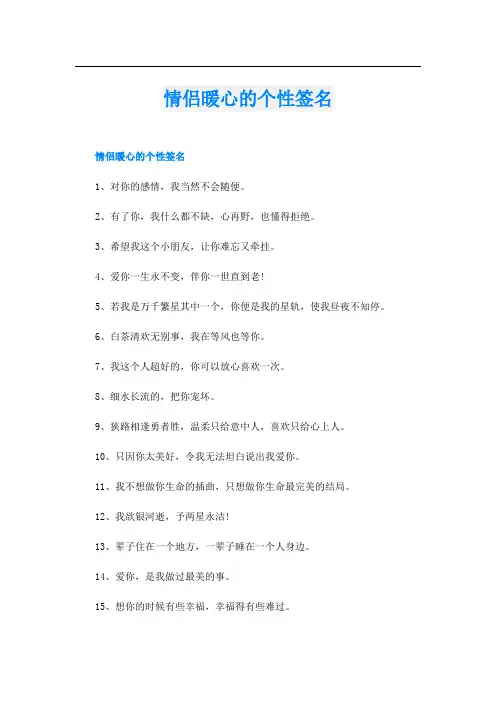 情侣暖心的个性签名

情侣暖心的个性签名

1、对你的感情，我当然不会随便。

2、有了你，我什么都不缺，心再野，也懂得拒绝。

3、希望我这个小朋友，让你难忘又牵挂。

4、爱你一生永不变，伴你一世直到老！

5、若我是万千繁星其中一个，你便是我的星轨，使我昼夜不知停。

6、白茶清欢无别事，我在等风也等你。

7、我这个人超好的，你可以放心喜欢一次。

8、细水长流的，把你宠坏。

9、狭路相逢勇者胜，温柔只给意中人，喜欢只给心上人。

10、只因你太美好，令我无法坦白说出我爱你。

11、我不想做你生命的插曲，只想做你生命最完美的结局。

12、我欲银河逝，予两星永洁！

13、辈子住在一个地方，一辈子睡在一个人身边。

14、爱你，是我做过最美的事。

15、想你的时候有些幸福，幸福得有些难过。